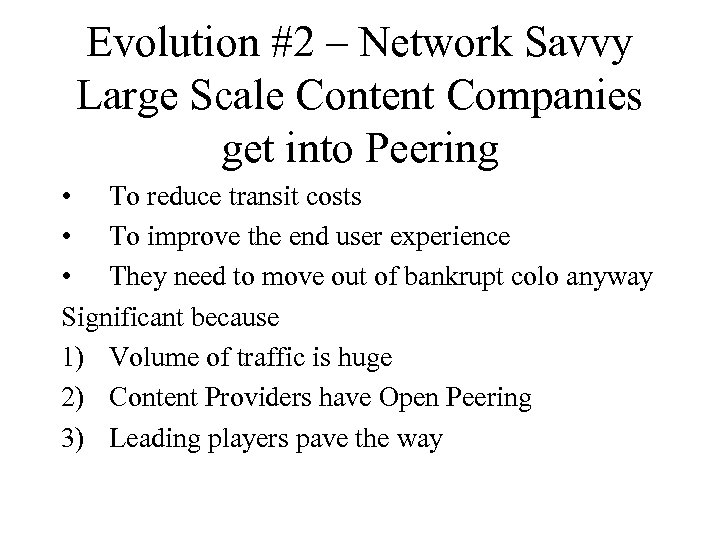 Evolution #2 – Network Savvy Large Scale Content Companies get into Peering

• To reduce transit costs
• To improve the end user experience
• They need to move out of bankrupt colo anyway

Significant because
1) Volume of traffic is huge
2) Content Providers have Open Peering
3) Leading players pave the way